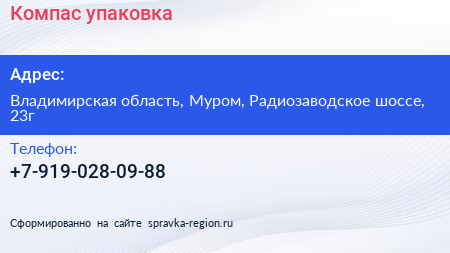 Компас упаковка

Адрес:

Владимирская область, Муром, Радиозаводское шоссе, 23г

Телефон:

+7-919-028-09-88

Сформированно на сайте spravka-region.ru